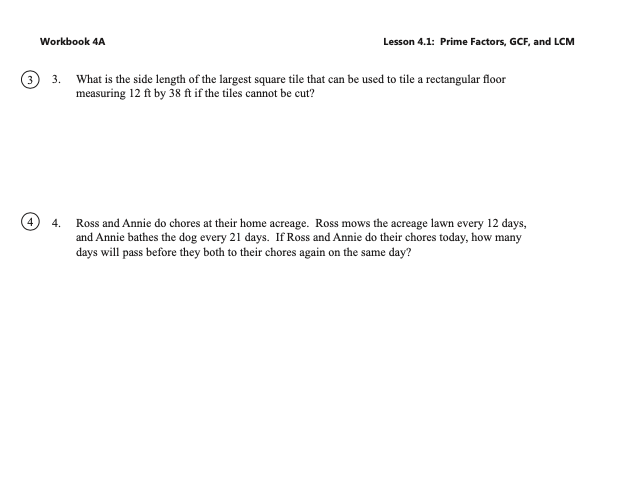 Workbook 4A

Lesson 4.1: Prime Factors, GCF, and LCM

3 3. What is the side length of the largest square tile that can be used to tile a rectangular floor measuring 12 ft by 38 ft if the tiles cannot be cut?

4 4. Ross and Annie do chores at their home acreage. Ross mows the acreage lawn every 12 days, and Annie bathes the dog every 21 days. If Ross and Annie do their chores today, how many days will pass before they both to their chores again on the same day?